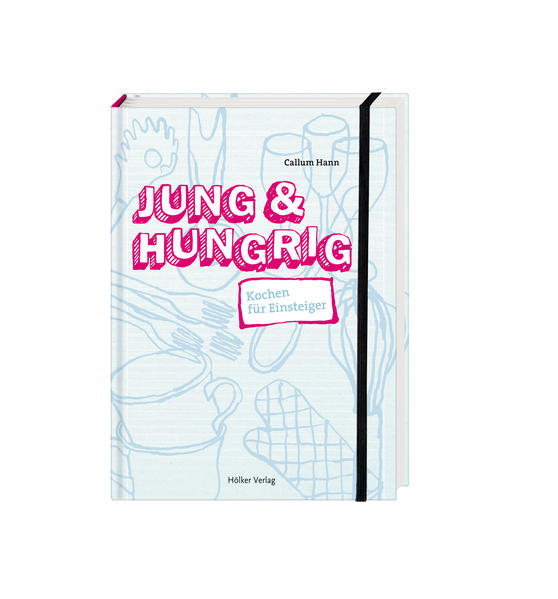 Callum Hann

JUNG & HUNGRIG

Kochen für Einsteiger

Hölker Verlag